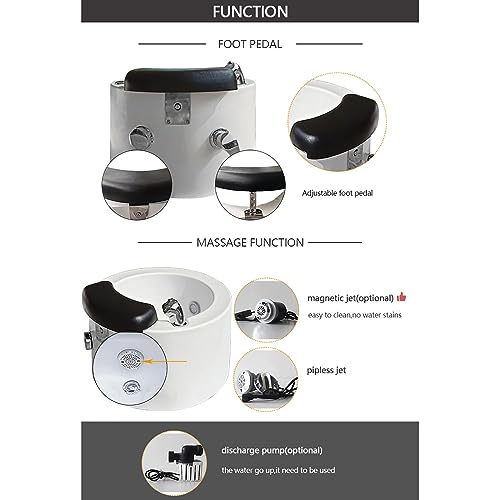 FUNCTION

FOOT PEDAL

Adjustable foot pedal

MASSAGE FUNCTION

magnetic jet(optional)

easy to clean,no water stains

pipless jet

discharge pump(optional)

the water go up,it need to be used